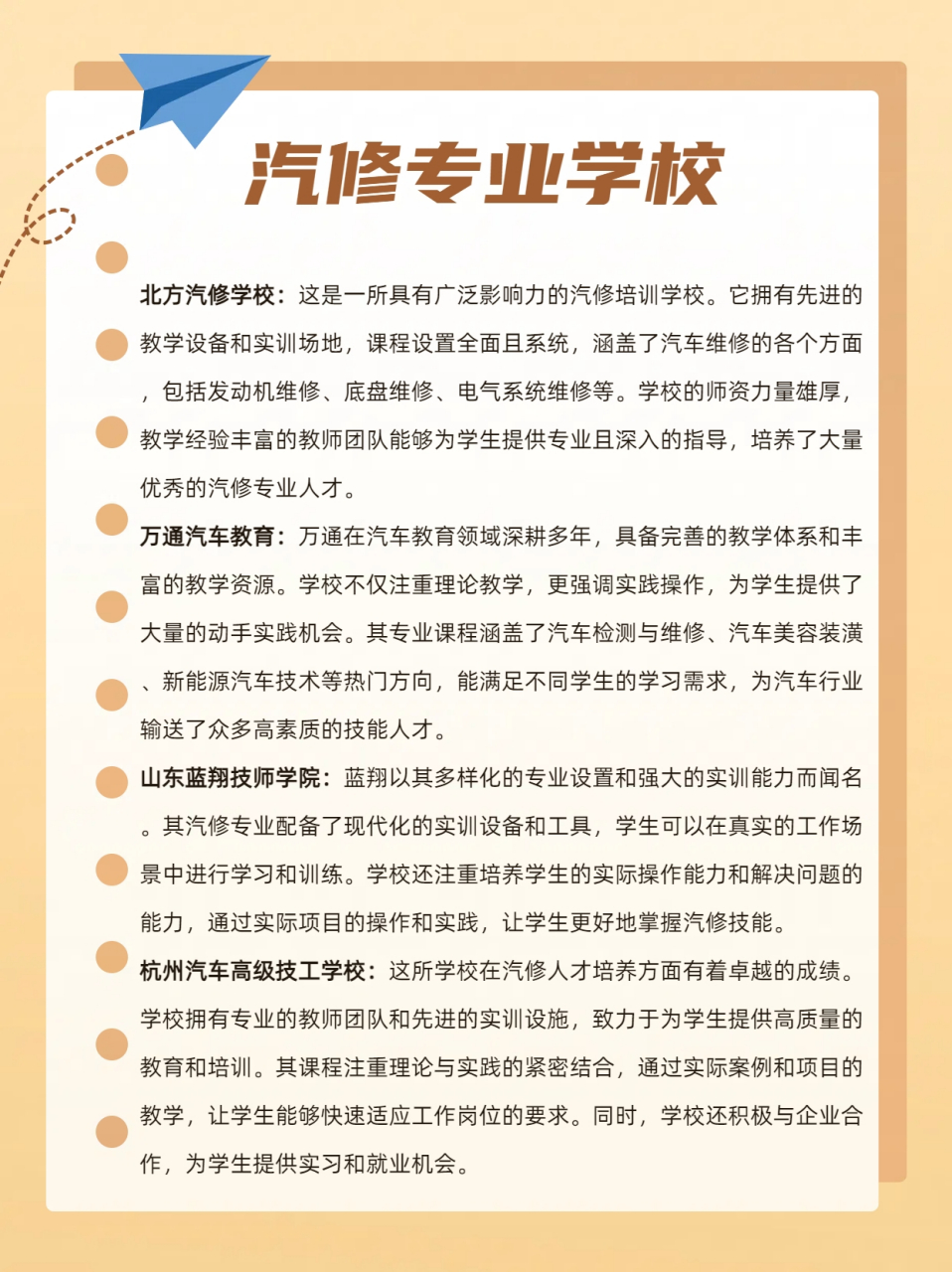 汽修专业学校

北方汽修学校：这是一所具有广泛影响力的汽修培训学校。它拥有先进的教学设备和实训场地，课程设置全面且系统，涵盖了汽车维修的各个方面，包括发动机维修、底盘维修、电气系统维修等。学校的师资力量雄厚，教学经验丰富的教师团队能够为学生提供专业且深入的指导，培养了大量优秀的汽修专业人才。

万通汽车教育：万通在汽车教育领域深耕多年，具备完善的教学体系和丰富的教学资源。学校不仅注重理论教学，更强调实践操作，为学生提供了大量的动手实践机会。其专业课程涵盖了汽车检测与维修、汽车美容装潢、新能源汽车技术等热门方向，能满足不同学生的学习需求，为汽车行业输送了众多高素质的技能人才。

山东蓝翔技师学院：蓝翔以其多样化的专业设置和强大的实训能力而闻名。其汽修专业配备了现代化的实训设备和工具，学生可以在真实的工作场景中进行学习和训练。学校还注重培养学生的实际操作能力和解决问题的能力，通过实际项目的操作和实践，让学生更好地掌握汽修技能。

杭州汽车高级技工学校：这所学校在汽修人才培养方面有着卓越的成绩。学校拥有专业的教师团队和先进的实训设施，致力于为学生提供高质量的教育和培训。其课程注重理论与实践的紧密结合，通过实际案例和项目的教学，让学生能够快速适应工作岗位的要求。同时，学校还积极与企业合作，为学生提供实习和就业机会。